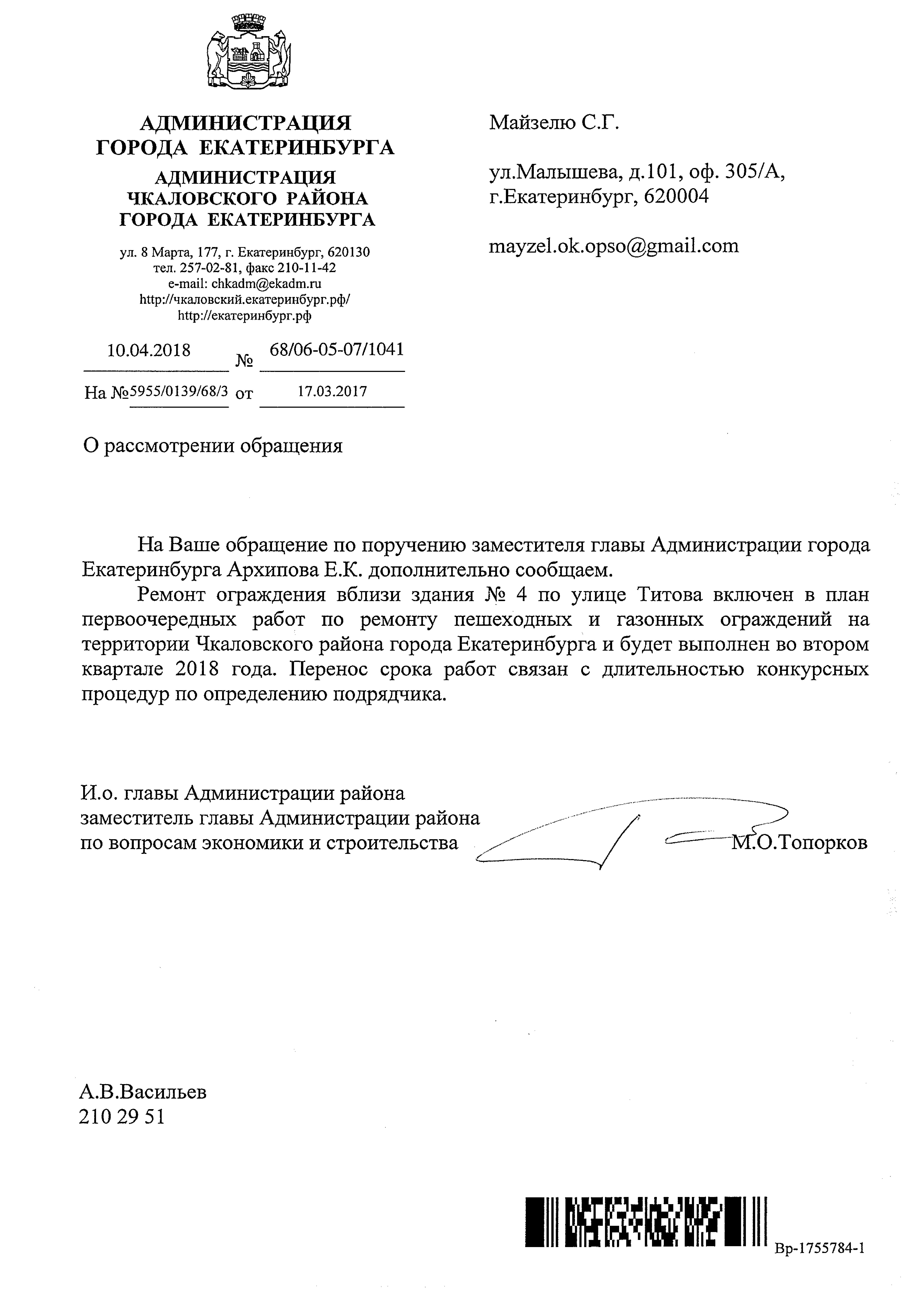 АДМИНИСТРАЦИЯ
ГОРОДА ЕКАТЕРИНБУРГА
АДМИНИСТРАЦИЯ
ЧКАЛОВСКОГО РАЙОНА
ГОРОДА ЕКАТЕРИНБУРГА

ул. 8 Марта, 177, г. Екатеринбург, 620130
тел. 257-02-81, факс 210-11-42
e-mail: chkadm@ekadm.ru
http://чкаловский.екатеринбург.рф/
http://екатеринбург.рф

10.04.2018 № 68/06-05-07/1041

На №5955/0139/68/3 от 17.03.2017

Майзелю С.Г.

ул.Малышева, д.101, оф. 305/А,
г.Екатеринбург, 620004

mayzel.ok.opso@gmail.com

О рассмотрении обращения

На Ваше обращение по поручению заместителя главы Администрации города Екатеринбурга Архипова Е.К. дополнительно сообщаем.

Ремонт ограждения вблизи здания № 4 по улице Титова включен в план первоочередных работ по ремонту пешеходных и газонных ограждений на территории Чкаловского района города Екатеринбурга и будет выполнен во втором квартале 2018 года. Перенос срока работ связан с длительностью конкурсных процедур по определению подрядчика.

И.о. главы Администрации района
заместитель главы Администрации района
по вопросам экономики и строительства М.О.Топорков

А.В.Васильев
210 29 51

Вр-1755784-1